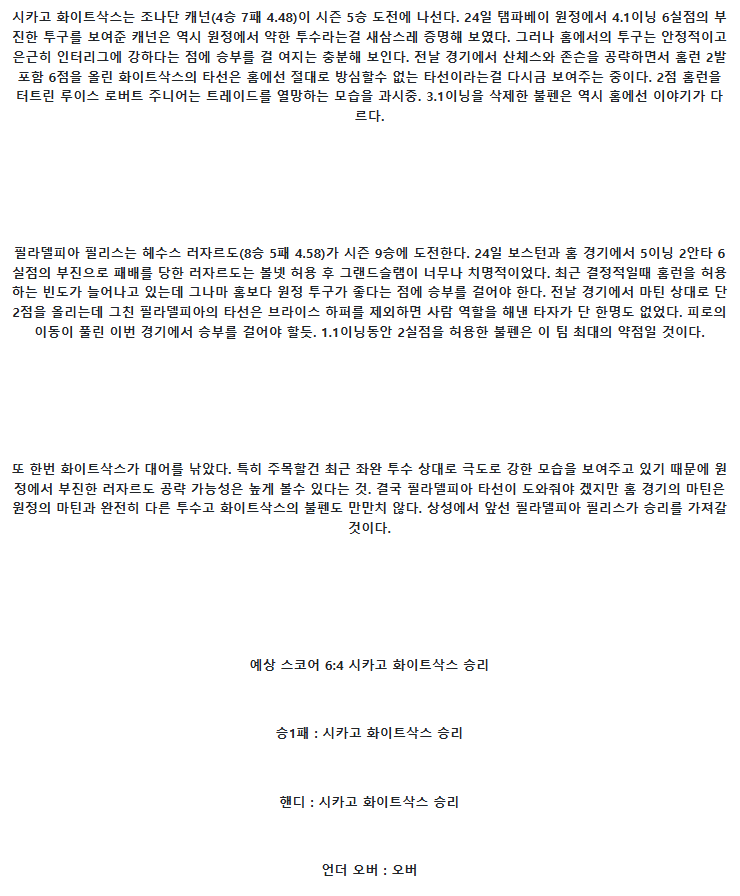 시카고 화이트삭스는 조나단 캐넌(4승 7패 4.48)이 시즌 5승 도전에 나선다. 24일 탬파베이 원정에서 4.1이닝 6실점의 부진한 투구를 보여준 캐넌은 역시 원정에서 약한 투수라는걸 새삼스레 증명해 보였다. 그러나 홈에서의 투구는 안정적이고 은근히 인터리그에 강하다는 점에 승부를 걸 여지는 충분해 보인다. 전날 경기에서 산체스와 존슨을 공략하면서 홈런 2발 포함 6점을 올린 화이트삭스의 타선은 홈에선 절대로 방심할수 없는 타선이라는걸 다시금 보여주는 중이다. 2점 홈런을 터트린 루이스 로버트 주니어는 트레이드를 열망하는 모습을 과시중. 3.1이닝을 삭제한 불펜은 역시 홈에선 이야기가 다르다.

필라델피아 필리스는 헤수스 러자르도(8승 5패 4.58)가 시즌 9승에 도전한다. 24일 보스턴과 홈 경기에서 5이닝 2안타 6실점의 부진으로 패배를 당한 러자르도는 볼넷 허용 후 그랜드슬램이 너무나 치명적이었다. 최근 결정적일때 홈런을 허용하는 빈도가 늘어나고 있는데 그나마 홈보다 원정 투구가 좋다는 점에 승부를 걸어야 한다. 전날 경기에서 마틴 상대로 단 2점을 올리는데 그친 필라델피아의 타선은 브라이스 하퍼를 제외하면 사람 역할을 해낸 타자가 단 한명도 없었다. 피로의 이동이 풀린 이번 경기에서 승부를 걸어야 할듯. 1.1이닝동안 2실점을 허용한 불펜은 이 팀 최대의 약점일 것이다.

또 한번 화이트삭스가 대어를 낚았다. 특히 주목할건 최근 좌완 투수 상대로 극도로 강한 모습을 보여주고 있기 때문에 원정에서 부진한 러자르도 공략 가능성은 높게 볼수 있다는 것. 결국 필라델피아 타선이 도와줘야 겠지만 홈 경기의 마틴은 원정의 마틴과 완전히 다른 투수고 화이트삭스의 불펜도 만만치 않다. 상성에서 앞선 필라델피아 필리스가 승리를 가져갈 것이다.

예상 스코어 6:4 시카고 화이트삭스 승리

승1패 : 시카고 화이트삭스 승리

핸디 : 시카고 화이트삭스 승리

언더 오버 : 오버